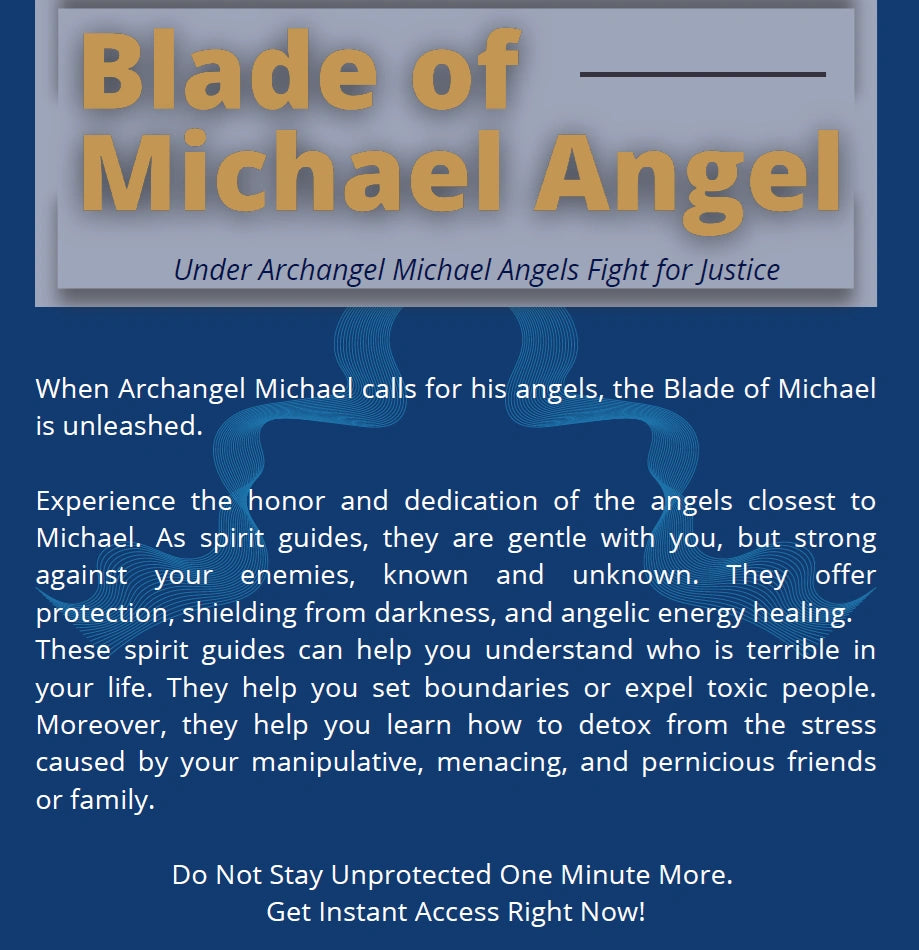 Blade of
Michael Angel

Under Archangel Michael Angels Fight for Justice

When Archangel Michael calls for his angels, the Blade of Michael is unleashed.

Experience the honor and dedication of the angels closest to Michael. As spirit guides, they are gentle with you, but strong against your enemies, known and unknown. They offer protection, shielding from darkness, and angelic energy healing. These spirit guides can help you understand who is terrible in your life. They help you set boundaries or expel toxic people. Moreover, they help you learn how to detox from the stress caused by your manipulative, menacing, and pernicious friends or family.

Do Not Stay Unprotected One Minute More.
Get Instant Access Right Now!